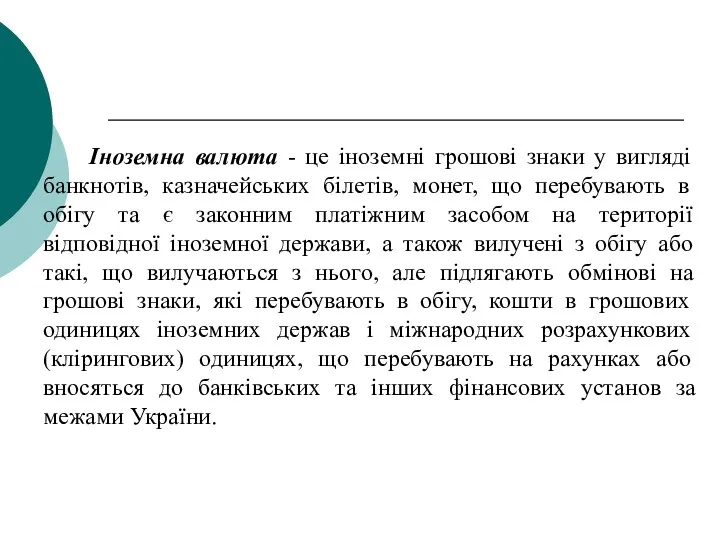 Іноземна валюта - це іноземні грошові знаки у вигляді банкнотів, казначейських білетів, монет, що перебувають в обігу та є законним платіжним засобом на території відповідної іноземної держави, а також вилучені з обігу або такі, що вилучаються з нього, але підлягають обмінові на грошові знаки, які перебувають в обігу, кошти в грошових одиницях іноземних держав і міжнародних розрахункових (клірингових) одиницях, що перебувають на рахунках або вносяться до банківських та інших фінансових установ за межами України.